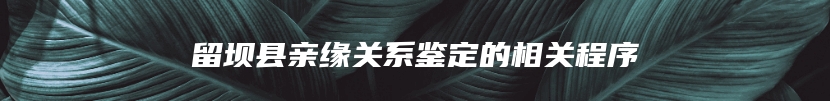 留坝县亲缘关系鉴定的相关程序